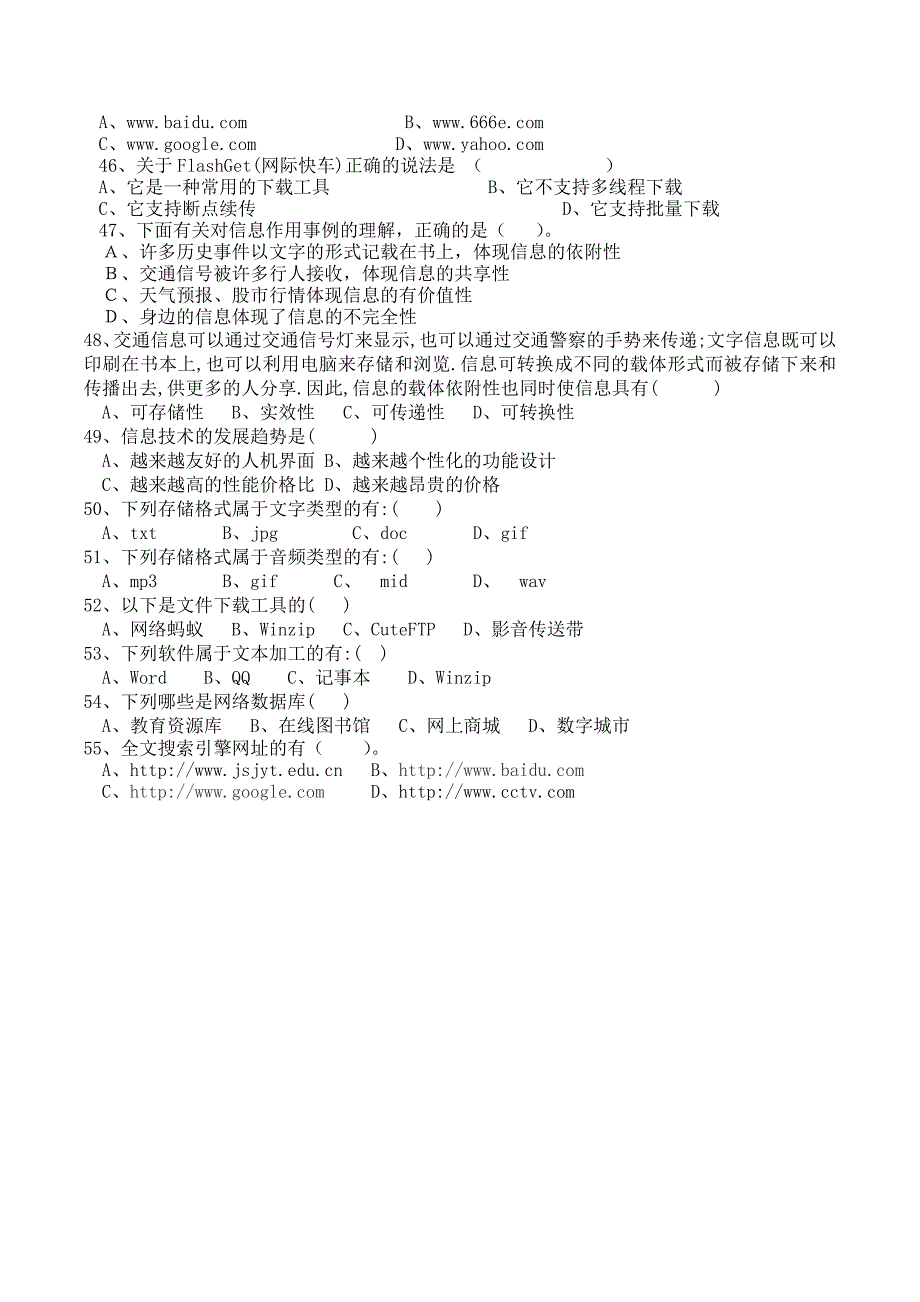 A、www.baidu.com B、www.666e.com
C、www.google.com D、www.yahoo.com
46、关于 FlashGet(网际快车)正确的说法是 （ ）
A、它是一种常用的下载工具 B、它不支持多线程下载
C、它支持断点续传 D、它支持批量下载
47、下面有关对信息作用事例的理解，正确的是（ ）。
A、许多历史事件以文字的形式记载在书上，体现信息的依附性
B、交通信号被许多行人接收，体现信息的共享性
C、天气预报、股市行情体现信息的有价值性
D、身边的信息体现了信息的不完全性
48、交通信息可以通过交通信号灯来显示,也可以通过交通警察的手势来传递;文字信息既可以印刷在书本上,也可以利用电脑来存储和浏览.信息可转换成不同的载体形式而被存储下来和传播出去,供更多的人分享.因此,信息的载体依附性也同时使信息具有( )
A、可存储性 B、实效性 C、可传递性 D、可转换性
49、信息技术的发展趋势是( )
A、越来越友好的人机界面 B、越来越个性化的功能设计
C、越来越高的性能价格比 D、越来越昂贵的价格
50、下列存储格式属于文字类型的有:( )
A、txt B、jpg C、doc D、gif
51、下列存储格式属于音频类型的有:( )
A、mp3 B、gif C、 mid D、 wav
52、以下是文件下载工具的( )
A、网络蚂蚁 B、Winzip C、CuteFTP D、影音传送带
53、下列软件属于文本加工的有:( )
A、Word B、QQ C、记事本 D、Winzip
54、下列哪些是网络数据库( )
A、教育资源库 B、在线图书馆 C、网上商城 D、数字城市
55、全文搜索引擎网址的有（ ）。
A、http://www.jsjyt.edu.cn B、http://www.baidu.com
C、http://www.google.com D、http://www.cctv.com